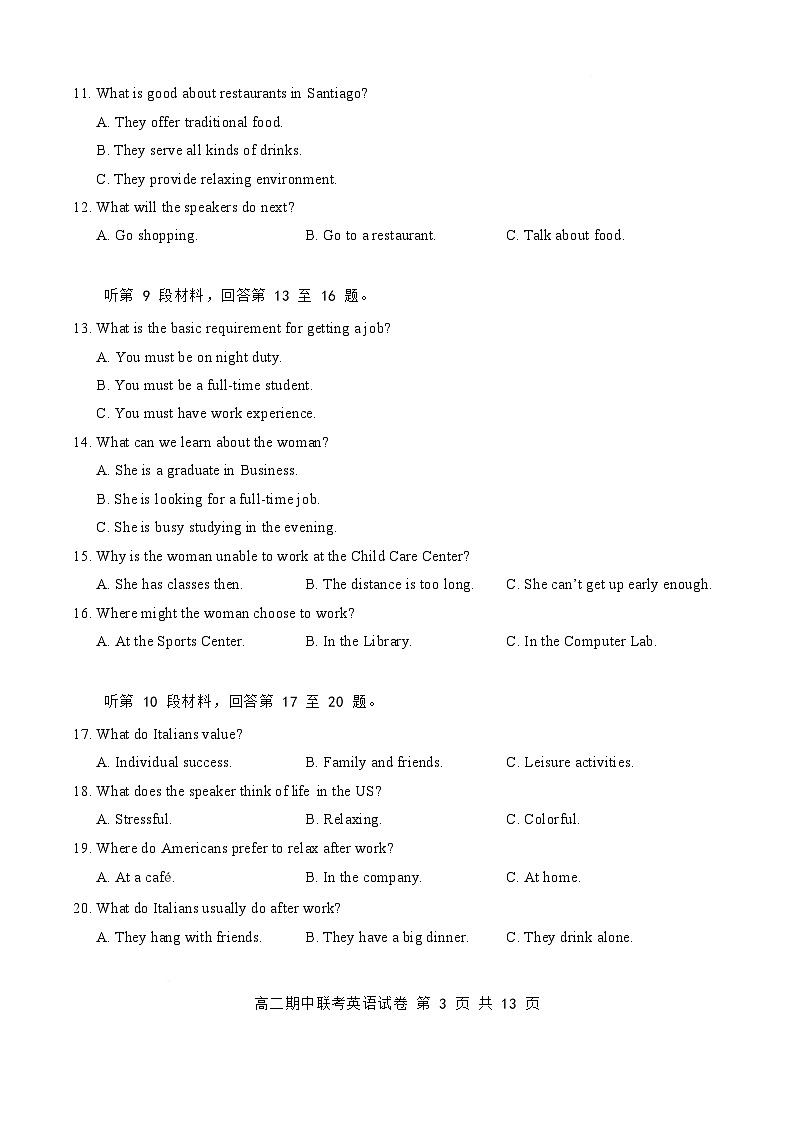 11. What is good about restaurants in Santiago?

A. They offer traditional food.

B. They serve all kinds of drinks.

C. They provide relaxing environment.

12. What will the speakers do next?

A. Go shopping.

B. Go to a restaurant.

C. Talk about food.

听第 9 段材料，回答第 13 至 16 题。

13. What is the basic requirement for getting a job?

A. You must be on night duty.

B. You must be a full-time student.

C. You must have work experience.

14. What can we learn about the woman?

A. She is a graduate in Business.

B. She is looking for a full-time job.

C. She is busy studying in the evening.

15. Why is the woman unable to work at the Child Care Center?

A. She has classes then.

B. The distance is too long.

C. She can't get up early enough.

16. Where might the woman choose to work?

A. At the Sports Center.

B. In the Library.

C. In the Computer Lab.

听第 10 段材料，回答第 17 至 20 题。

17. What do Italians value?

A. Individual success.

B. Family and friends.

C. Leisure activities.

18. What does the speaker think of life in the US?

A. Stressful.

B. Relaxing.

C. Colorful.

19. Where do Americans prefer to relax after work?

A. At a café.

B. In the company.

C. At home.

20. What do Italians usually do after work?

A. They hang with friends.

B. They have a big dinner.

C. They drink alone.

高二期中联考英语试卷 第 3 页 共 13 页